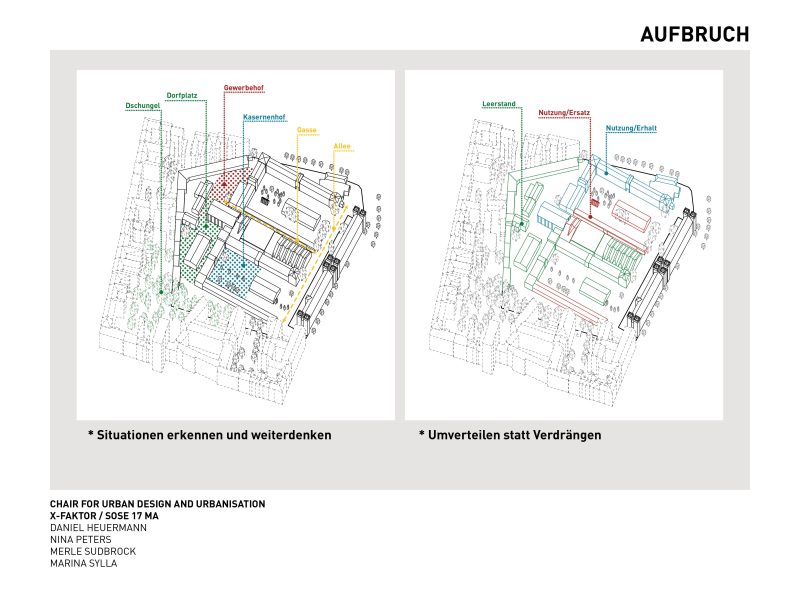 AUFBRUCH

Dschungel
Dorfplatz
Gewerbehof
Kasernenhof
Gasse
Allee

* Situationen erkennen und weiterdenken

Leerstand
Nutzung/Ersatz
Nutzung/Erhalt

* Umverteilen statt Verdrängen

CHAIR FOR URBAN DESIGN AND URBANISATION
X-FAKTOR / SOSE 17 MA
DANIEL HEUERMANN
NINA PETERS
MERLE SUDBROCK
MARINA SYLLA